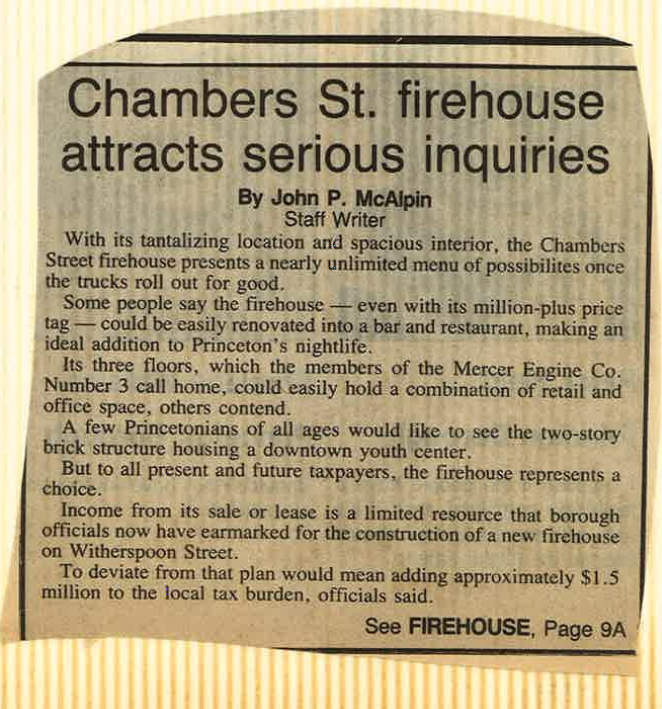 Chambers St. firehouse attracts serious inquiries

By John P. McAlpin
Staff Writer

With its tantalizing location and spacious interior, the Chambers Street firehouse presents a nearly unlimited menu of possibilites once the trucks roll out for good.

Some people say the firehouse — even with its million-plus price tag — could be easily renovated into a bar and restaurant, making an ideal addition to Princeton's nightlife.

Its three floors, which the members of the Mercer Engine Co. Number 3 call home, could easily hold a combination of retail and office space, others contend.

A few Princetonians of all ages would like to see the two-story brick structure housing a downtown youth center.

But to all present and future taxpayers, the firehouse represents a choice.

Income from its sale or lease is a limited resource that borough officials now have earmarked for the construction of a new firehouse on Witherspoon Street.

To deviate from that plan would mean adding approximately $1.5 million to the local tax burden, officials said.

See FIREHOUSE, Page 9A